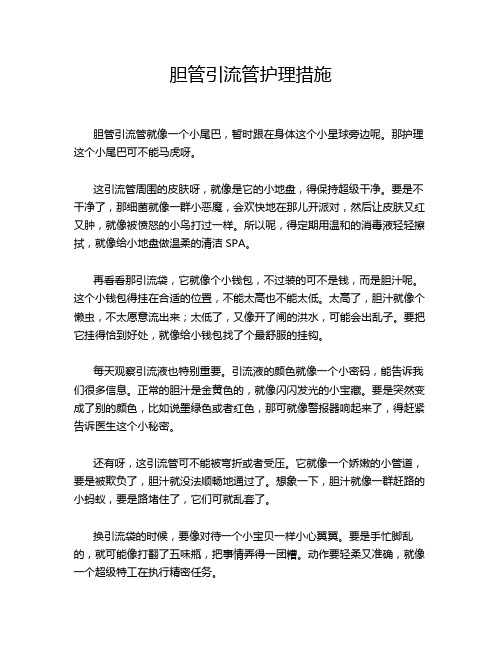 胆管引流管护理措施

胆管引流管就像一个小尾巴，暂时跟在身体这个小星球旁边呢。那护理这个小尾巴可不能马虎呀。

这引流管周围的皮肤呀，就像是它的小地盘，得保持超级干净。要是不干净了，那细菌就像一群小恶魔，会欢快地在那儿开派对，然后让皮肤又红又肿，就像被愤怒的小鸟打过一样。所以呢，得定期用温和的消毒液轻轻擦拭，就像给小地盘做温柔的清洁 SPA。

再看看那引流袋，它就像个小钱包，不过装的可不是钱，而是胆汁呢。这个小钱包得挂在合适的位置，不能太高也不能太低。太高了，胆汁就像个懒虫，不太愿意流出来；太低了，又像开了闸的洪水，可能会出乱子。要把它挂得恰到好处，就像给小钱包找了个最舒服的挂钩。

每天观察引流液也特别重要。引流液的颜色就像一个小密码，能告诉我们很多信息。正常的胆汁是金黄色的，就像闪闪发光的小宝藏。要是突然变成了别的颜色，比如说墨绿色或者红色，那可就像警报器响起来了，得赶紧告诉医生这个小秘密。

还有呀，这引流管可不能被弯折或者受压。它就像一个娇嫩的小管道，要是被欺负了，胆汁就没法顺畅地通过了。想象一下，胆汁就像一群赶路的小蚂蚁，要是路堵住了，它们可就乱套了。

换引流袋的时候，要像对待一个小宝贝一样小心翼翼。要是手忙脚乱的，就可能像打翻了五味瓶，把事情弄得一团糟。动作要轻柔又准确，就像一个超级特工在执行精密任务。